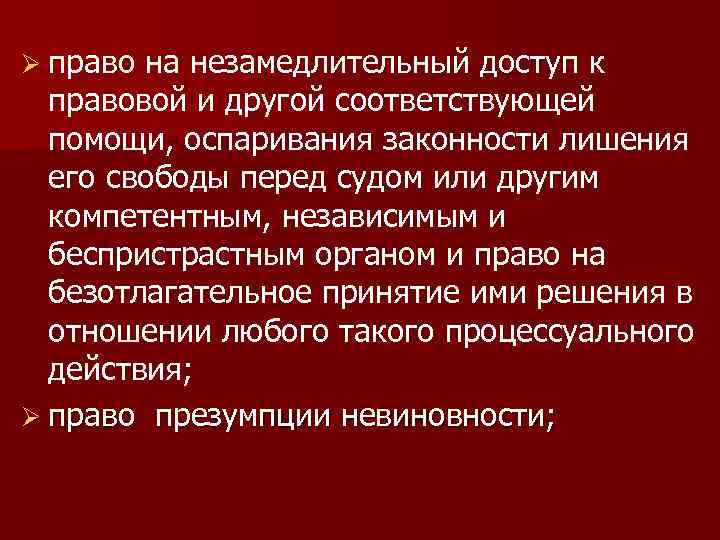 ➢ право на незамедлительный доступ к правовой и другой соответствующей помощи, оспаривания законности лишения его свободы перед судом или другим компетентным, независимым и беспристрастным органом и право на безотлагательное принятие ими решения в отношении любого такого процессуального действия;

➢ право  презумпции невиновности;